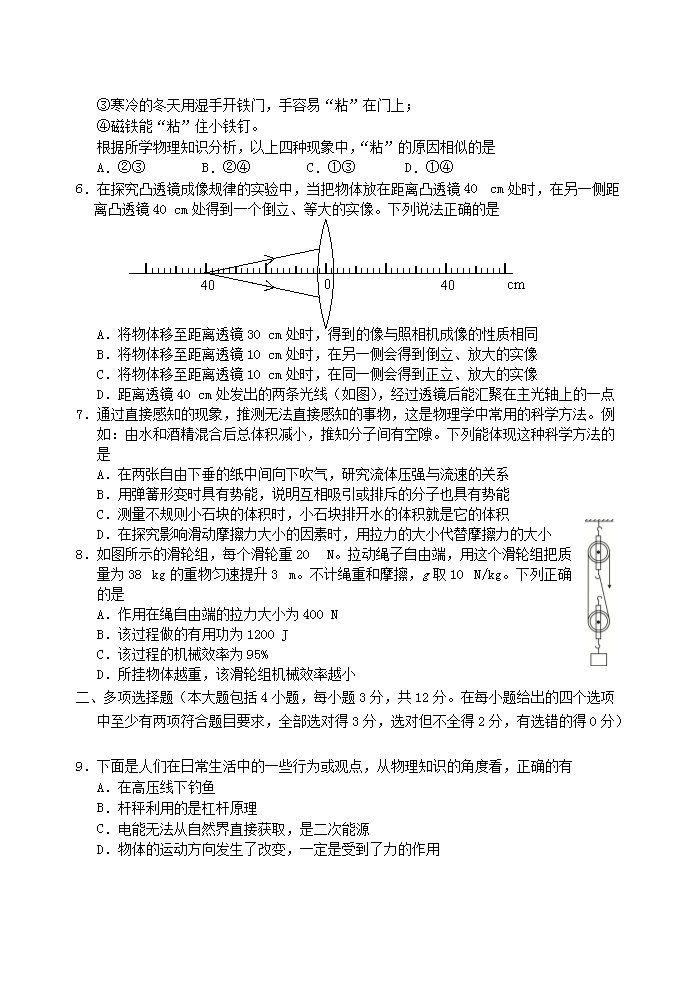 ③寒冷的冬天用湿手开铁门，手容易“粘”在门上；
④磁铁能“粘”住小铁钉。
根据所学物理知识分析，以上四种现象中，“粘”的原因相似的是
A．②③　　B．②④　　C．①③　　D．①④

6．在探究凸透镜成像规律的实验中，当把物体放在距离凸透镜 40 cm 处时，在另一侧距离凸透镜 40 cm 处得到一个倒立、等大的实像。下列说法正确的是

40　0　40　cm

A．将物体移至距离透镜 30 cm 处时，得到的像与照相机成像的性质相同
B．将物体移至距离透镜 10 cm 处时，在另一侧会得到倒立、放大的实像
C．将物体移至距离透镜 10 cm 处时，在同一侧会得到正立、放大的实像
D．距离透镜 40 cm 处发出的两条光线（如图），经过透镜后能汇聚在主光轴上的一点

7．通过直接感知的现象，推测无法直接感知的事物，这是物理学中常用的科学方法。例如：由水和酒精混合后总体积减小，推知分子间有空隙。下列能体现这种科学方法的是
A．在两张自由下垂的纸中间向下吹气，研究流体压强与流速的关系
B．用弹簧形变时具有势能，说明互相吸引或排斥的分子也具有势能
C．测量不规则小石块的体积时，小石块排开水的体积就是它的体积
D．在探究影响滑动摩擦力大小的因素时，用拉力的大小代替摩擦力的大小

8．如图所示的滑轮组，每个滑轮重 20 N。拉动绳子自由端，用这个滑轮组把质量为 38 kg 的重物匀速提升 3 m。不计绳重和摩擦，$g$ 取 10 N/kg。下列正确的是
A．作用在绳自由端的拉力大小为 400 N
B．该过程做的有用功为 1200 J
C．该过程的机械效率为 95%
D．所挂物体越重，该滑轮组机械效率越小

二、多项选择题（本大题包括 4 小题，每小题 3 分，共 12 分。在每小题给出的四个选项中至少有两项符合题目要求，全部选对得 3 分，选对但不全得 2 分，有选错的得 0 分）

9．下面是人们在日常生活中的一些行为或观点，从物理知识的角度看，正确的有
A．在高压线下钓鱼
B．杆秤利用的是杠杆原理
C．电能无法从自然界直接获取，是二次能源
D．物体的运动方向发生了改变，一定是受到了力的作用